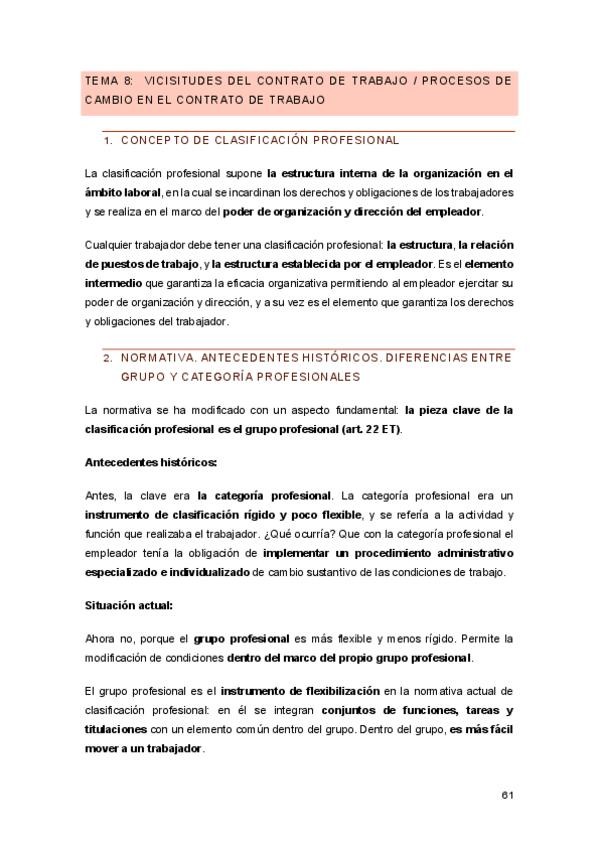 TEMA 8: VICISITUDES DEL CONTRATO DE TRABAJO / PROCESOS DE CAMBIO EN EL CONTRATO DE TRABAJO

1. CONCEPTO DE CLASIFICACIÓN PROFESIONAL

La clasificación profesional supone la estructura interna de la organización en el ámbito laboral, en la cual se incardinan los derechos y obligaciones de los trabajadores y se realiza en el marco del poder de organización y dirección del empleador.

Cualquier trabajador debe tener una clasificación profesional: la estructura, la relación de puestos de trabajo, y la estructura establecida por el empleador. Es el elemento intermedio que garantiza la eficacia organizativa permitiendo al empleador ejercitar su poder de organización y dirección, y a su vez es el elemento que garantiza los derechos y obligaciones del trabajador.

2. NORMATIVA. ANTECEDENTES HISTÓRICOS. DIFERENCIAS ENTRE GRUPO Y CATEGORÍA PROFESIONALES

La normativa se ha modificado con un aspecto fundamental: la pieza clave de la clasificación profesional es el grupo profesional (art. 22 ET).

Antecedentes históricos:

Antes, la clave era la categoría profesional. La categoría profesional era un instrumento de clasificación rígido y poco flexible, y se refería a la actividad y función que realizaba el trabajador. ¿Qué ocurría? Que con la categoría profesional el empleador tenía la obligación de implementar un procedimiento administrativo especializado e individualizado de cambio sustantivo de las condiciones de trabajo.

Situación actual:

Ahora no, porque el grupo profesional es más flexible y menos rígido. Permite la modificación de condiciones dentro del marco del propio grupo profesional.

El grupo profesional es el instrumento de flexibilización en la normativa actual de clasificación profesional: en él se integran conjuntos de funciones, tareas y titulaciones con un elemento común dentro del grupo. Dentro del grupo, es más fácil mover a un trabajador.

61